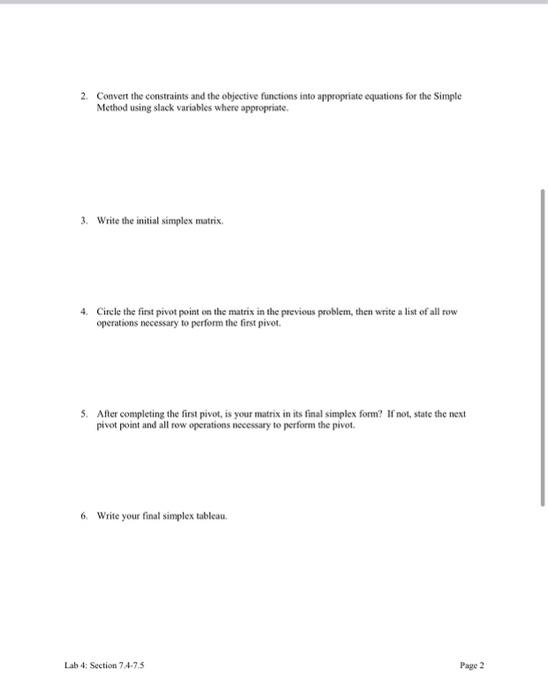 2. Convert the constraints and the objective functions into appropriate equations for the Simple Method using slack variables where appropriate.

3. Write the initial simplex matrix.

4. Circle the first pivot point on the matrix in the previous problem, then write a list of all row operations necessary to perform the first pivot.

5. After completing the first pivot, is your matrix in its final simplex form? If not, state the next pivot point and all row operations necessary to perform the pivot.

6. Write your final simplex tableau.

Lab 4: Section 7.4-7.5

Page 2